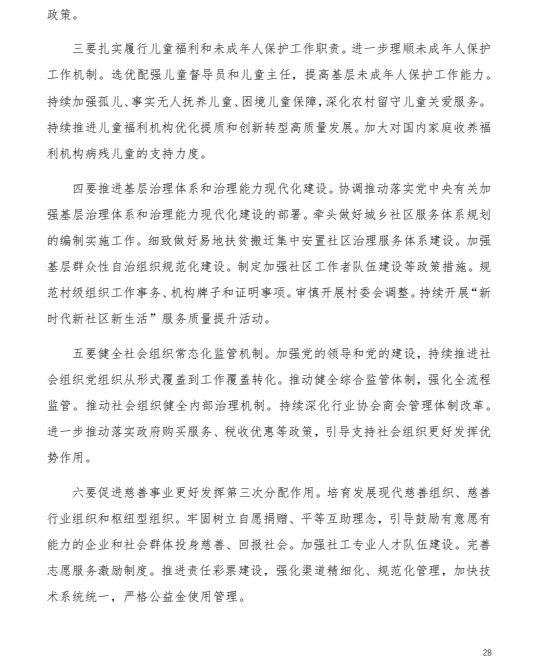 政策。

三要扎实履行儿童福利和未成年人保护工作职责。进一步理顺未成年人保护工作机制。选优配强儿童督导员和儿童主任，提高基层未成年人保护工作能力。持续加强孤儿、事实无人抚养儿童、困境儿童保障，深化农村留守儿童关爱服务。持续推进儿童福利机构优化提质和创新转型高质量发展。加大对国内家庭收养福利机构病残儿童的支持力度。

四要推进基层治理体系和治理能力现代化建设。协调推动落实党中央有关加强基层治理体系和治理能力现代化建设的部署。牵头做好城乡社区服务体系规划的编制实施工作。细致做好易地扶贫搬迁集中安置社区治理服务体系建设。加强基层群众性自治组织规范化建设。制定加强社区工作者队伍建设等政策措施。规范村级组织工作事务、机构牌子和证明事项。审慎开展村委会调整。持续开展“新时代新社区新生活”服务质量提升活动。

五要健全社会组织常态化监管机制。加强党的领导和党的建设，持续推进社会组织党组织从形式覆盖到工作覆盖转化。推动健全综合监管体制，强化全流程监管。推动社会组织健全内部治理机制。持续深化行业协会商会管理体制改革。进一步推动落实政府购买服务、税收优惠等政策，引导支持社会组织更好发挥优势作用。

六要促进慈善事业更好发挥第三次分配作用。培育发展现代慈善组织、慈善行业组织和枢纽型组织。牢固树立自愿捐赠、平等互助理念，引导鼓励有意愿有能力的企业和社会群体投身慈善、回报社会。加强社工专业人才队伍建设。完善志愿服务激励制度。推进责任彩票建设，强化渠道精细化、规范化管理，加快技术系统统一，严格公益金使用管理。

28